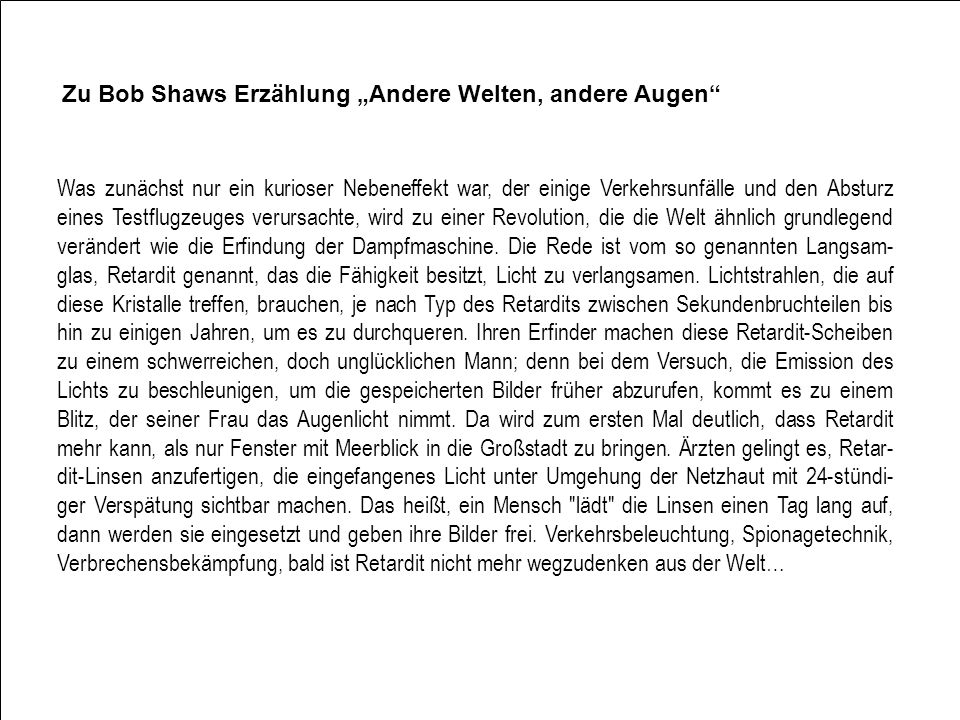 Zu Bob Shaws Erzählung „Andere Welten, andere Augen“

Was zunächst nur ein kurioser Nebeneffekt war, der einige Verkehrsunfälle und den Absturz eines Testflugzeuges verursachte, wird zu einer Revolution, die die Welt ähnlich grundlegend verändert wie die Erfindung der Dampfmaschine. Die Rede ist vom so genannten Langsamglas, Retardit genannt, das die Fähigkeit besitzt, Licht zu verlangsamen. Lichtstrahlen, die auf diese Kristalle treffen, brauchen, je nach Typ des Retardits zwischen Sekundenbruchteilen bis hin zu einigen Jahren, um es zu durchqueren. Ihren Erfinder machen diese Retardit-Scheiben zu einem schwerreichen, doch unglücklichen Mann; denn bei dem Versuch, die Emission des Lichts zu beschleunigen, um die gespeicherten Bilder früher abzurufen, kommt es zu einem Blitz, der seiner Frau das Augenlicht nimmt. Da wird zum ersten Mal deutlich, dass Retardit mehr kann, als nur Fenster mit Meerblick in die Großstadt zu bringen. Ärzten gelingt es, Retardit-Linsen anzufertigen, die eingefangenes Licht unter Umgehung der Netzhaut mit 24-stündiger Verspätung sichtbar machen. Das heißt, ein Mensch "lädt" die Linsen einen Tag lang auf, dann werden sie eingesetzt und geben ihre Bilder frei. Verkehrsbeleuchtung, Spionagetechnik, Verbrechensbekämpfung, bald ist Retardit nicht mehr wegzudenken aus der Welt…